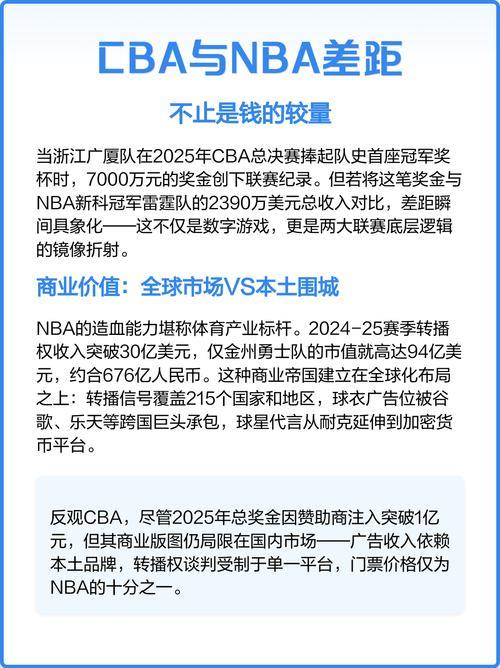 CBA与NBA差距

不止是钱的较量

当浙江广厦队在2025年CBA总决赛捧起队史首座冠军奖杯时，7000万元的奖金创下联赛纪录。但若将这笔奖金与NBA新科冠军雷霆队的2390万美元总收入对比，差距瞬间具象化——这不仅是数字游戏，更是两大联赛底层逻辑的镜像折射。

商业价值：全球市场VS本土围城

NBA的造血能力堪称体育产业标杆。2024-25赛季转播权收入突破30亿美元，仅金州勇士队的市值就高达94亿美元，约合676亿人民币。这种商业帝国建立在全球化布局之上：转播信号覆盖215个国家和地区，球衣广告位被谷歌、乐天等跨国巨头承包，球星代言从耐克延伸到加密货币平台。

反观CBA，尽管2025年总奖金因赞助商注入突破1亿元，但其商业版图仍局限在国内市场——广告收入依赖本土品牌，转播权谈判受制于单一平台，门票价格仅为NBA的十分之一。